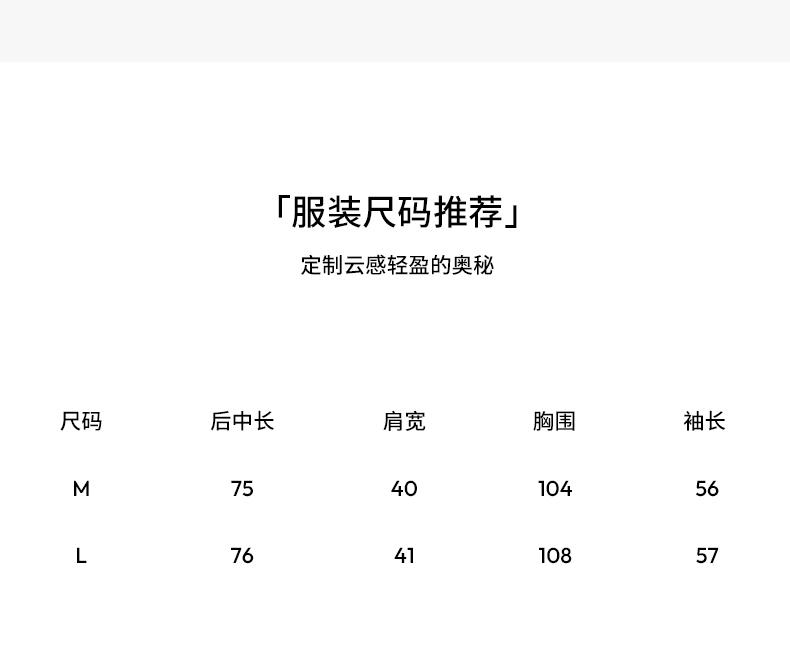 「服装尺码推荐」

定制云感轻盈的奥秘

| 尺码 | 后中长 | 肩宽 | 胸围 | 袖长 |
|---|---|---|---|---|
| M | 75 | 40 | 104 | 56 |
| L | 76 | 41 | 108 | 57 |